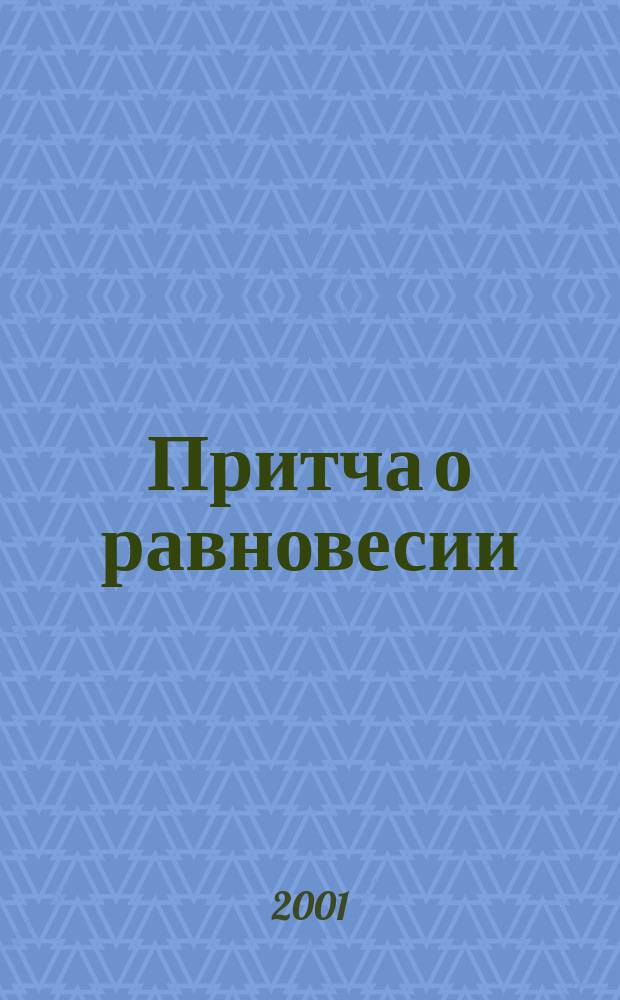 Притча о равновесии

2001